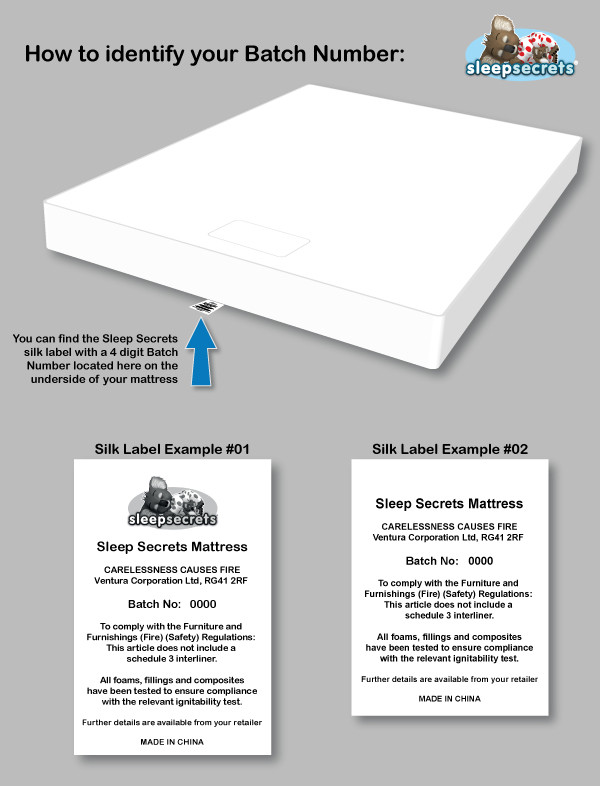 How to identify your Batch Number:

sleepsecrets

You can find the Sleep Secrets silk label with a 4 digit Batch Number located here on the underside of your mattress

Silk Label Example #01

sleepsecrets

Sleep Secrets Mattress

CARELESSNESS CAUSES FIRE
Ventura Corporation Ltd, RG41 2RF

Batch No: 0000

To comply with the Furniture and Furnishings (Fire) (Safety) Regulations: This article does not include a schedule 3 interliner.

All foams, fillings and composites have been tested to ensure compliance with the relevant ignitability test.

Further details are available from your retailer

MADE IN CHINA

Silk Label Example #02

Sleep Secrets Mattress

CARELESSNESS CAUSES FIRE
Ventura Corporation Ltd, RG41 2RF

Batch No: 0000

To comply with the Furniture and Furnishings (Fire) (Safety) Regulations: This article does not include a schedule 3 interliner.

All foams, fillings and composites have been tested to ensure compliance with the relevant ignitability test.

Further details are available from your retailer

MADE IN CHINA